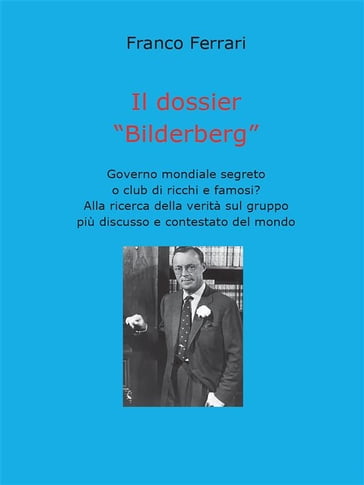 Franco Ferrari

Il dossier
“Bilderberg”

Governo mondiale segreto
o club di ricchi e famosi?
Alla ricerca della verità sul gruppo
più discusso e contestato del mondo